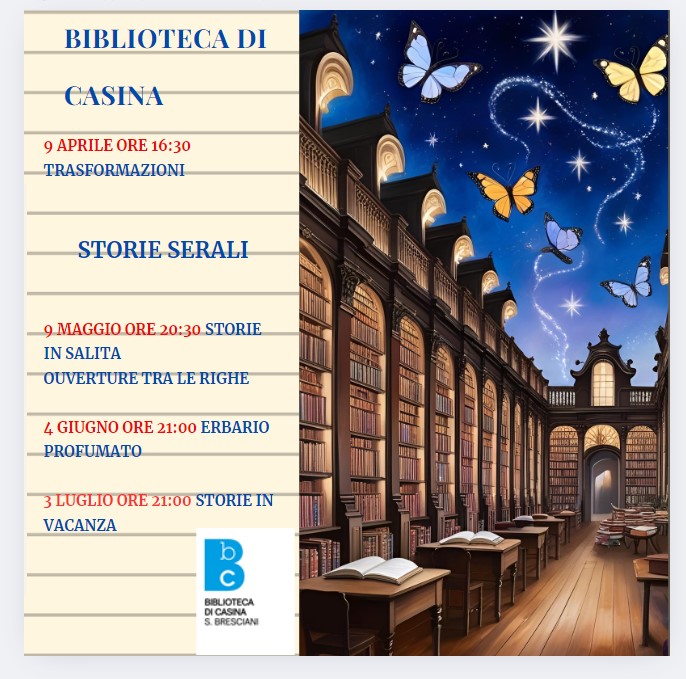 BIBLIOTECA DI

CASINA

9 APRILE ORE 16:30
TRASFORMAZIONI

STORIE SERALI

9 MAGGIO ORE 20:30 STORIE IN SALITA
OUVERTURE TRA LE RIGHE

4 GIUGNO ORE 21:00 ERBARIO PROFUMATO

3 LUGLIO ORE 21:00 STORIE IN VACANZA

bc
BIBLIOTECA
DI CASINA
S. BRESCIANI